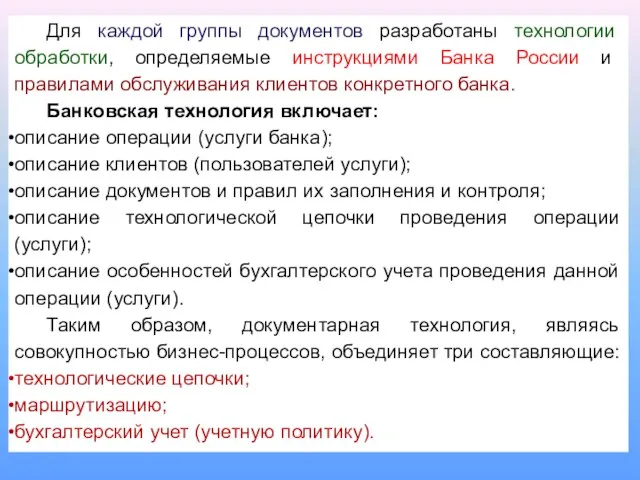 Для каждой группы документов разработаны технологии обработки, определяемые инструкциями Банка России и правилами обслуживания клиентов конкретного банка.

Банковская технология включает:

•описание операции (услуги банка);

•описание клиентов (пользователей услуги);

•описание документов и правил их заполнения и контроля;

•описание технологической цепочки проведения операции (услуги);

•описание особенностей бухгалтерского учета проведения данной операции (услуги).

Таким образом, документарная технология, являясь совокупностью бизнес-процессов, объединяет три составляющие:

•технологические цепочки;

•маршрутизацию;

•бухгалтерский учет (учетную политику).